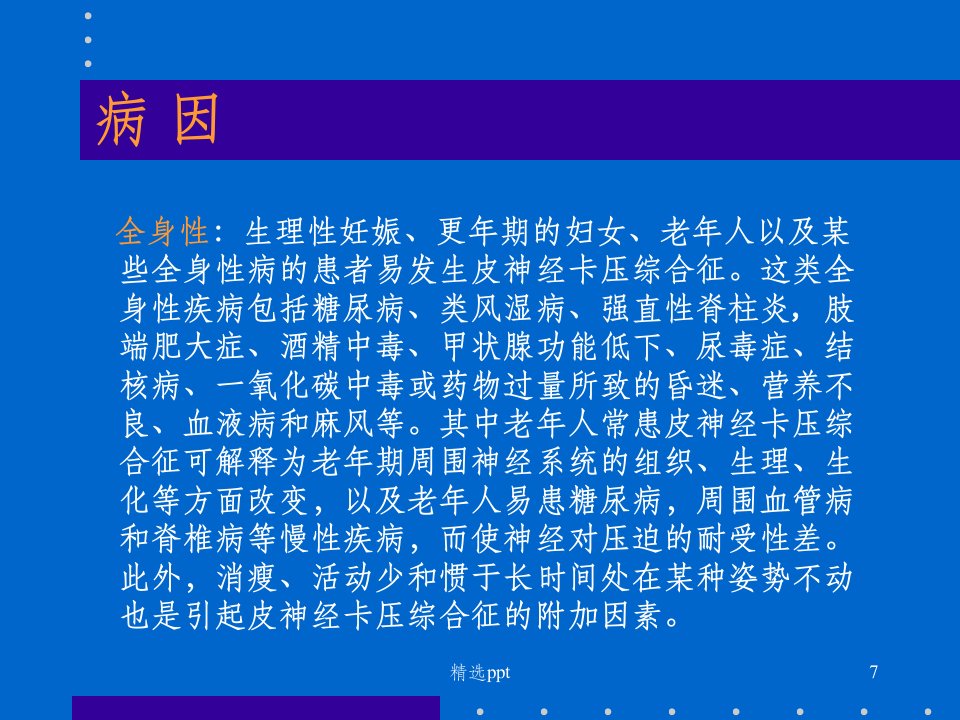 病 因

全身性：生理性妊娠、更年期的妇女、老年人以及某些全身性病的患者易发生皮神经卡压综合征。这类全身性疾病包括糖尿病、类风湿病、强直性脊柱炎，肢端肥大症、酒精中毒、甲状腺功能低下、尿毒症、结核病、一氧化碳中毒或药物过量所致的昏迷、营养不良、血液病和麻风等。其中老年人常患皮神经卡压综合征可解释为老年期周围神经系统的组织、生理、生化等方面改变，以及老年人易患糖尿病，周围血管病和脊椎病等慢性疾病，而使神经对压迫的耐受性差。此外，消瘦、活动少和惯于长时间处在某种姿势不动也是引起皮神经卡压综合征的附加因素。

精选ppt

7